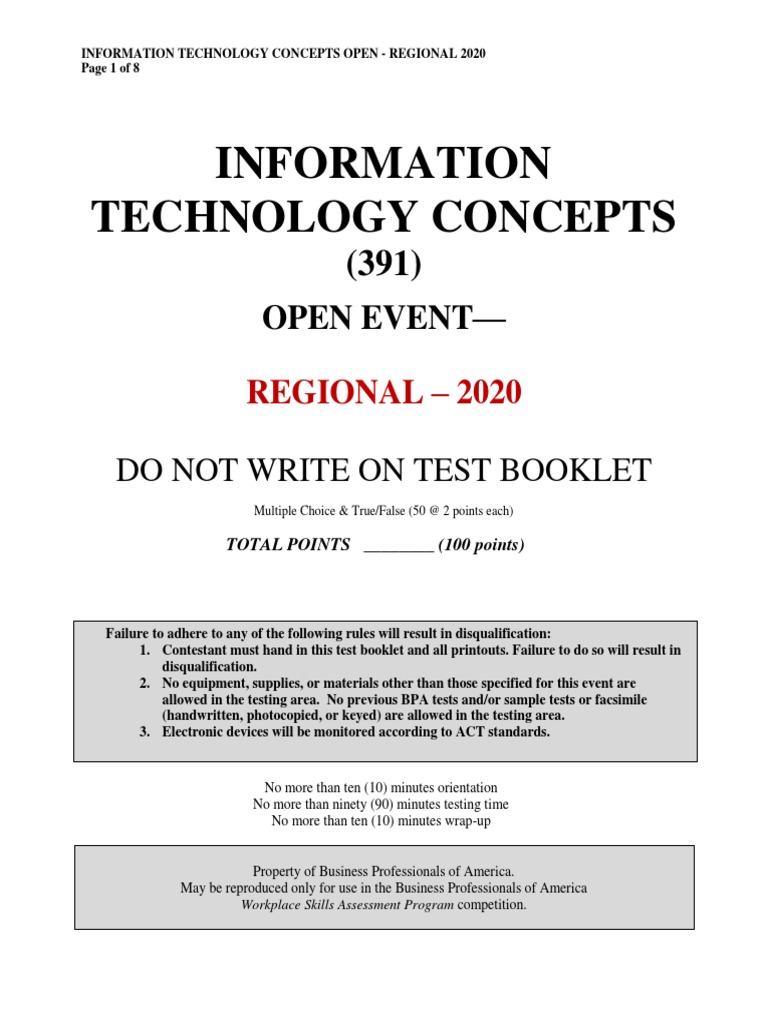 INFORMATION TECHNOLOGY CONCEPTS OPEN - REGIONAL 2020
Page 1 of 8

INFORMATION TECHNOLOGY CONCEPTS
(391)

OPEN EVENT—

REGIONAL – 2020

DO NOT WRITE ON TEST BOOKLET

Multiple Choice & True/False (50 @ 2 points each)

TOTAL POINTS ________ (100 points)

Failure to adhere to any of the following rules will result in disqualification:
1. Contestant must hand in this test booklet and all printouts. Failure to do so will result in disqualification.
2. No equipment, supplies, or materials other than those specified for this event are allowed in the testing area. No previous BPA tests and/or sample tests or facsimile (handwritten, photocopied, or keyed) are allowed in the testing area.
3. Electronic devices will be monitored according to ACT standards.

No more than ten (10) minutes orientation
No more than ninety (90) minutes testing time
No more than ten (10) minutes wrap-up

Property of Business Professionals of America.
May be reproduced only for use in the Business Professionals of America
Workplace Skills Assessment Program competition.